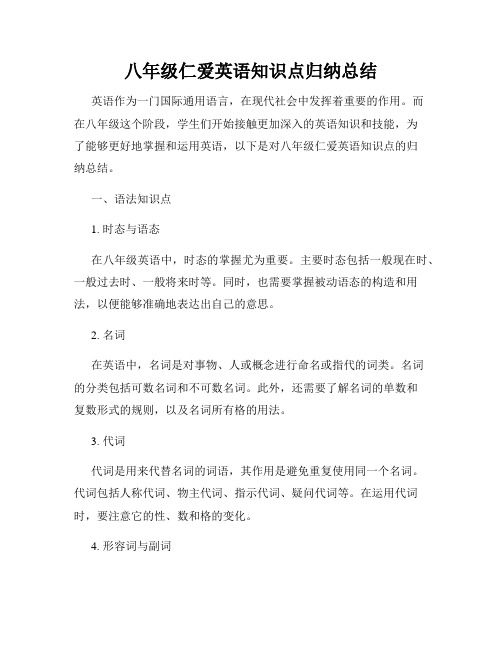 八年级仁爱英语知识点归纳总结

英语作为一门国际通用语言，在现代社会中发挥着重要的作用。而在八年级这个阶段，学生们开始接触更加深入的英语知识和技能，为了能够更好地掌握和运用英语，以下是对八年级仁爱英语知识点的归纳总结。

一、语法知识点

1. 时态与语态

在八年级英语中，时态的掌握尤为重要。主要时态包括一般现在时、一般过去时、一般将来时等。同时，也需要掌握被动语态的构造和用法，以便能够准确地表达出自己的意思。

2. 名词

在英语中，名词是对事物、人或概念进行命名或指代的词类。名词的分类包括可数名词和不可数名词。此外，还需要了解名词的单数和复数形式的规则，以及名词所有格的用法。

3. 代词

代词是用来代替名词的词语，其作用是避免重复使用同一个名词。代词包括人称代词、物主代词、指示代词、疑问代词等。在运用代词时，要注意它的性、数和格的变化。

4. 形容词与副词